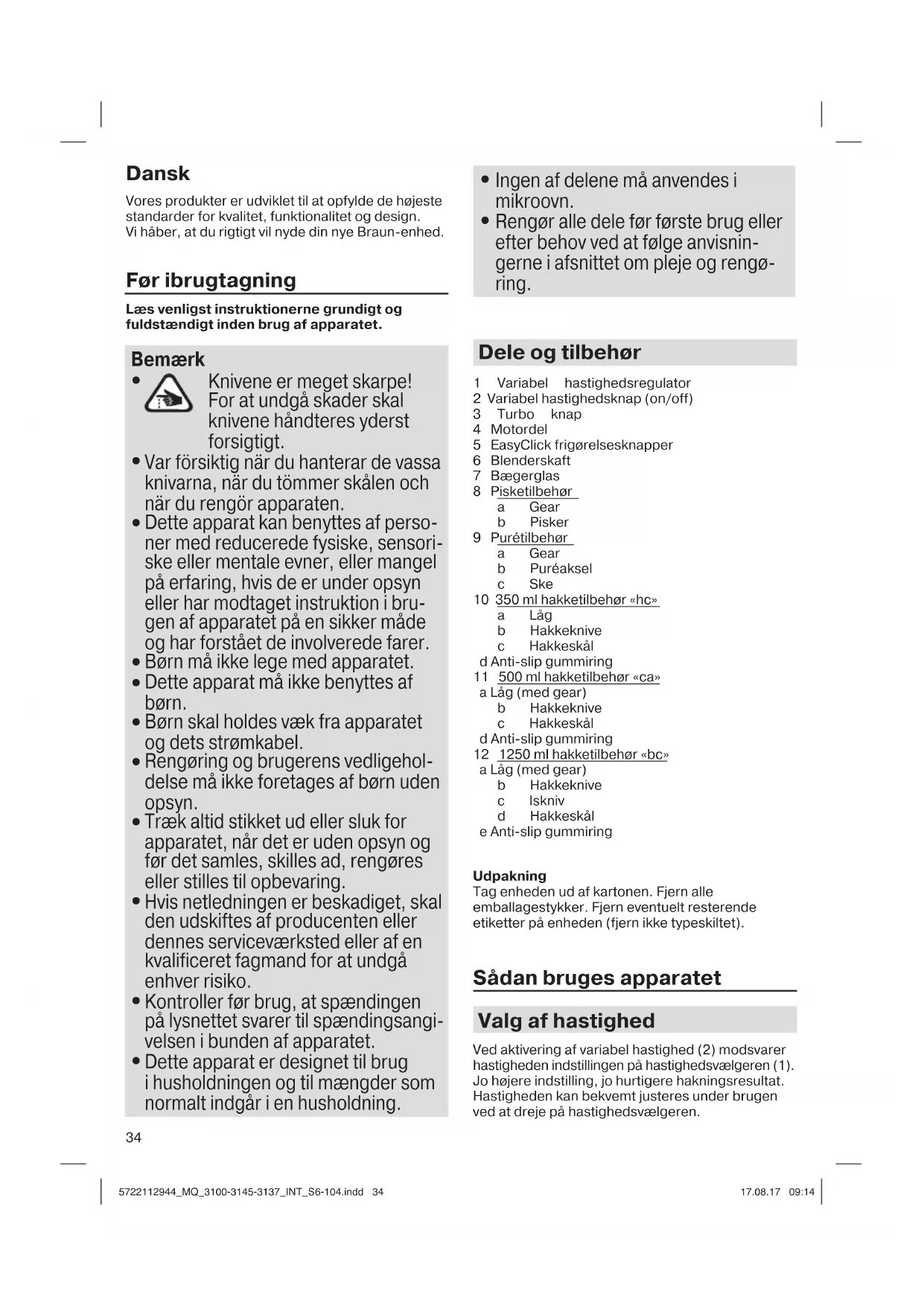 Dansk

Vores produkter er udviklet til at opfylde de højeste standarder for kvalitet, funktionalitet og design. Vi håber, at du rigtigt vil nyde din nye Braun-enhed.

Før ibrugtagning

Læs venligst instruktionerne grundigt og fuldstændigt inden brug af apparatet.

Bemærk

• Knivene er meget skarpe! For at undgå skader skal knivene håndteres yderst forsigtigt.
• Var försiktig när du hanterar de vassa knivarna, när du tömmer skålen och när du rengör apparaten.
• Dette apparat kan benyttes af personer med reducerede fysiske, sensoriske eller mentale evner, eller mangel på erfaring, hvis de er under opsyn eller har modtaget instruktion i brugen af apparatet på en sikker måde og har forstået de involverede farer.
• Børn må ikke lege med apparatet.
• Dette apparat må ikke benyttes af børn.
• Børn skal holdes væk fra apparatet og dets strømkabel.
• Rengøring og brugerens vedligeholdelse må ikke foretages af børn uden opsyn.
• Træk altid stikket ud eller sluk for apparatet, når det er uden opsyn og før det samles, skilles ad, rengøres eller stilles til opbevaring.
• Hvis netledningen er beskadiget, skal den udskiftes af producenten eller dennes serviceværksted eller af en kvalificeret fagmand for at undgå enhver risiko.
• Kontroller før brug, at spændingen på lysnettet svarer til spændingsangivelsen i bunden af apparatet.
• Dette apparat er designet til brug i husholdningen og til mængder som normalt indgår i en husholdning.

• Ingen af delene må anvendes i mikroovn.
• Rengør alle dele før første brug eller efter behov ved at følge anvisningerne i afsnittet om pleje og rengøring.

Dele og tilbehør

1 Variabel hastighedsregulator
2 Variabel hastighedsknap (on/off)
3 Turbo knap
4 Motordel
5 EasyClick frigørelsesknapper
6 Blenderskaft
7 Bægerglas
8 Pisketilbehør
a Gear
b Pisker
9 Purétilbehør
a Gear
b Puréaksel
c Ske
10 350 ml hakketilbehør «hc»
a Låg
b Hakkeknive
c Hakkeskål
d Anti-slip gummiring
11 500 ml hakketilbehør «ca»
a Låg (med gear)
b Hakkeknive
c Hakkeskål
d Anti-slip gummiring
12 1250 ml hakketilbehør «bc»
a Låg (med gear)
b Hakkeknive
c Iskniv
d Hakkeskål
e Anti-slip gummiring

Udpakning
Tag enheden ud af kartonen. Fjern alle emballagestykker. Fjern eventuelt resterende etiketter på enheden (fjern ikke typeskiltet).

Sådan bruges apparatet

Valg af hastighed

Ved aktivering af variabel hastighed (2) modsvarer hastigheden indstillingen på hastighedsvælgeren (1). Jo højere indstilling, jo hurtigere hakningsresultat. Hastigheden kan bekvemt justeres under brugen ved at dreje på hastighedsvælgeren.

34

5722112944_MQ_3100-3145-3137_INT_S6-104.indd 34 17.08.17 09:14